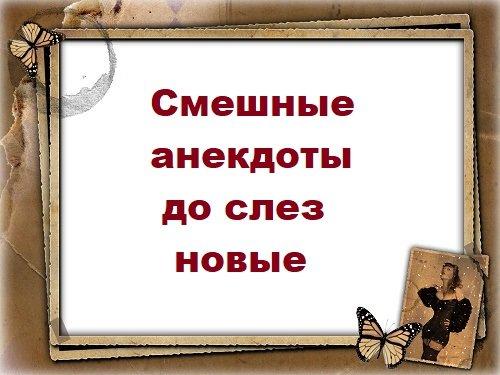 Смешные анекдоты до слез новые